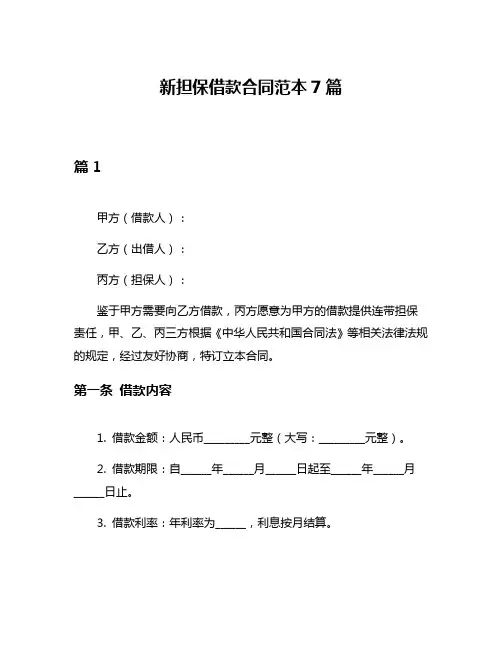 新担保借款合同范本 7 篇

篇 1

甲方（借款人）：

乙方（出借人）：

丙方（担保人）：

鉴于甲方需要向乙方借款，丙方愿意为甲方的借款提供连带担保责任，甲、乙、丙三方根据《中华人民共和国合同法》等相关法律法规的规定，经过友好协商，特订立本合同。

第一条 借款内容

1. 借款金额：人民币________元整（大写：________元整）。

2. 借款期限：自_____年_____月_____日起至_____年_____月_____日止。

3. 借款利率：年利率为_____，利息按月结算。